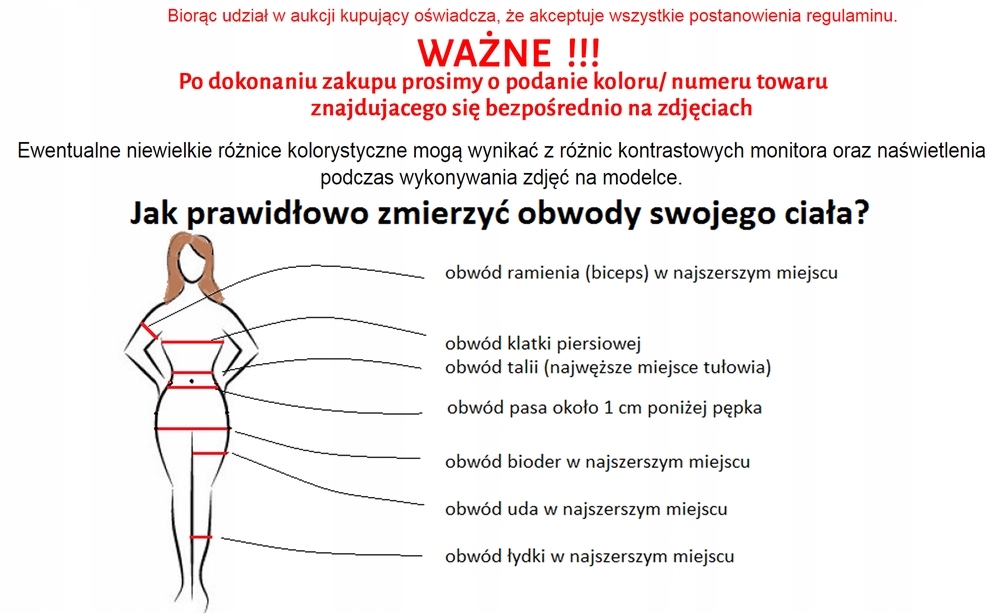 Biorąc udział w aukcji kupujący oświadcza, że akceptuje wszystkie postanowienia regulaminu.

WAŻNE !!!
Po dokonaniu zakupu prosimy o podanie koloru/ numeru towaru znajdujacego się bezpośrednio na zdjęciach

Ewentualne niewielkie różnice kolorystyczne mogą wynikać z różnic kontrastowych monitora oraz naświetlenia podczas wykonywania zdjęć na modelce.

Jak prawidłowo zmierzyć obwody swojego ciała?

obwód ramienia (biceps) w najszerszym miejscu

obwód klatki piersiowej
obwód talii (najwęższe miejsce tułowia)

obwód pasa około 1 cm poniżej pępka

obwód bioder w najszerszym miejscu

obwód uda w najszerszym miejscu

obwód łydki w najszerszym miejscu